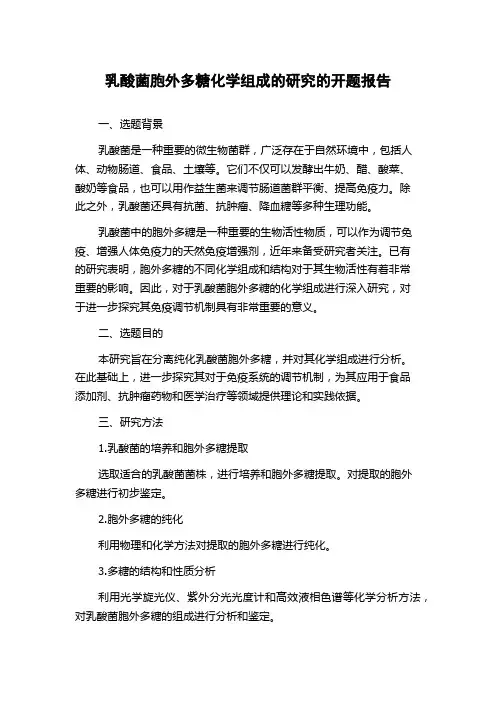 乳酸菌胞外多糖化学组成的研究的开题报告

一、选题背景

乳酸菌是一种重要的微生物菌群，广泛存在于自然环境中，包括人体、动物肠道、食品、土壤等。它们不仅可以发酵出牛奶、醋、酸菜、酸奶等食品，也可以用作益生菌来调节肠道菌群平衡、提高免疫力。除此之外，乳酸菌还具有抗菌、抗肿瘤、降血糖等多种生理功能。

乳酸菌中的胞外多糖是一种重要的生物活性物质，可以作为调节免疫、增强人体免疫力的天然免疫增强剂，近年来备受研究者关注。已有的研究表明，胞外多糖的不同化学组成和结构对于其生物活性有着非常重要的影响。因此，对于乳酸菌胞外多糖的化学组成进行深入研究，对于进一步探究其免疫调节机制具有非常重要的意义。

二、选题目的

本研究旨在分离纯化乳酸菌胞外多糖，并对其化学组成进行分析。在此基础上，进一步探究其对于免疫系统的调节机制，为其应用于食品添加剂、抗肿瘤药物和医学治疗等领域提供理论和实践依据。

三、研究方法

1.乳酸菌的培养和胞外多糖提取

选取适合的乳酸菌菌株，进行培养和胞外多糖提取。对提取的胞外多糖进行初步鉴定。

2.胞外多糖的纯化

利用物理和化学方法对提取的胞外多糖进行纯化。

3.多糖的结构和性质分析

利用光学旋光仪、紫外分光光度计和高效液相色谱等化学分析方法，对乳酸菌胞外多糖的组成进行分析和鉴定。